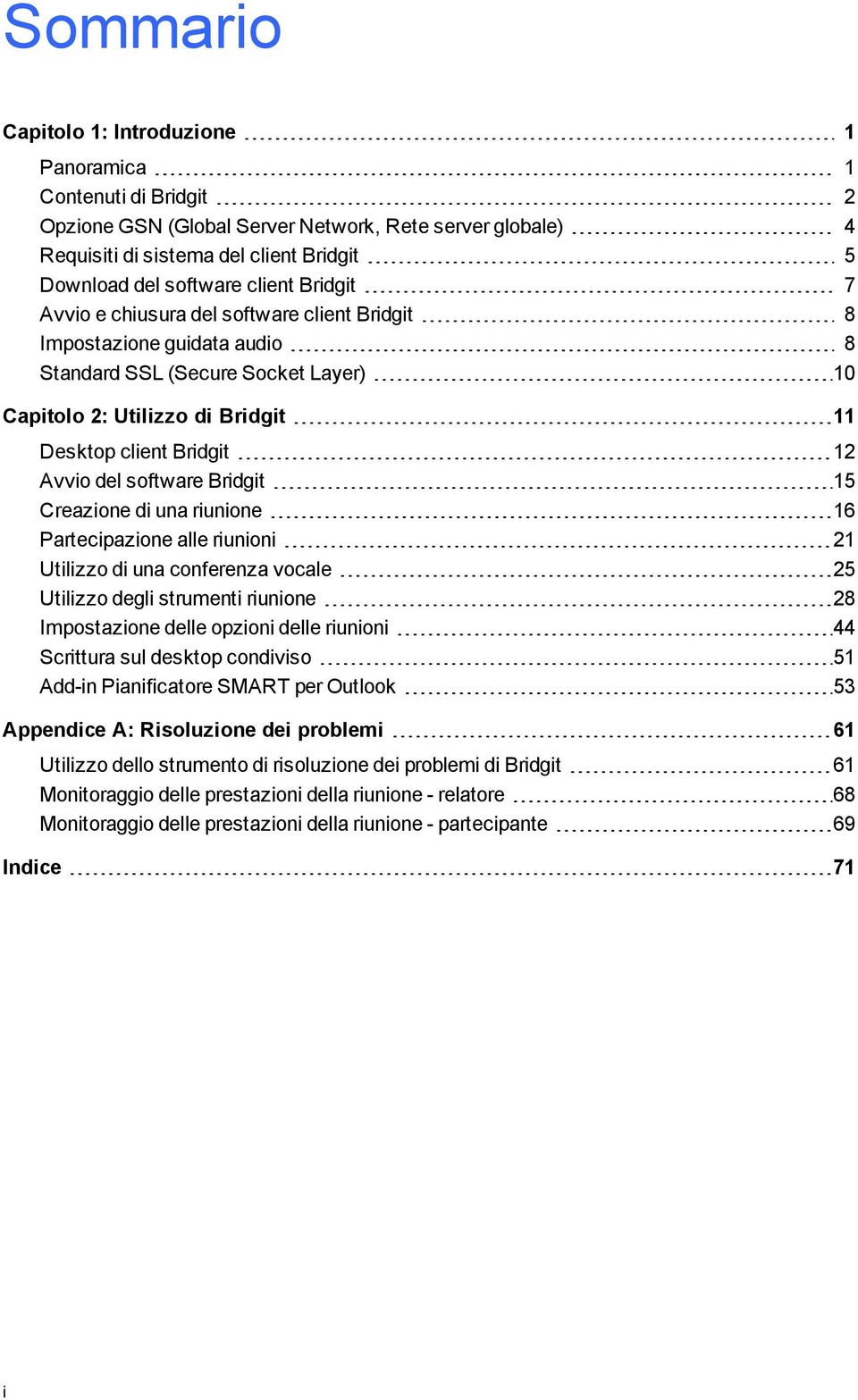 Sommario

Capitolo 1: Introduzione 1

Panoramica 1
Contenuti di Bridgit 2
Opzione GSN (Global Server Network, Rete server globale) 4
Requisiti di sistema del client Bridgit 5
Download del software client Bridgit 7
Avvio e chiusura del software client Bridgit 8
Impostazione guidata audio 8
Standard SSL (Secure Socket Layer) 10

Capitolo 2: Utilizzo di Bridgit 11

Desktop client Bridgit 12
Avvio del software Bridgit 15
Creazione di una riunione 16
Partecipazione alle riunioni 21
Utilizzo di una conferenza vocale 25
Utilizzo degli strumenti riunione 28
Impostazione delle opzioni delle riunioni 44
Scrittura sul desktop condiviso 51
Add-in Pianificatore SMART per Outlook 53

Appendice A: Risoluzione dei problemi 61

Utilizzo dello strumento di risoluzione dei problemi di Bridgit 61
Monitoraggio delle prestazioni della riunione - relatore 68
Monitoraggio delle prestazioni della riunione - partecipante 69

Indice 71

i